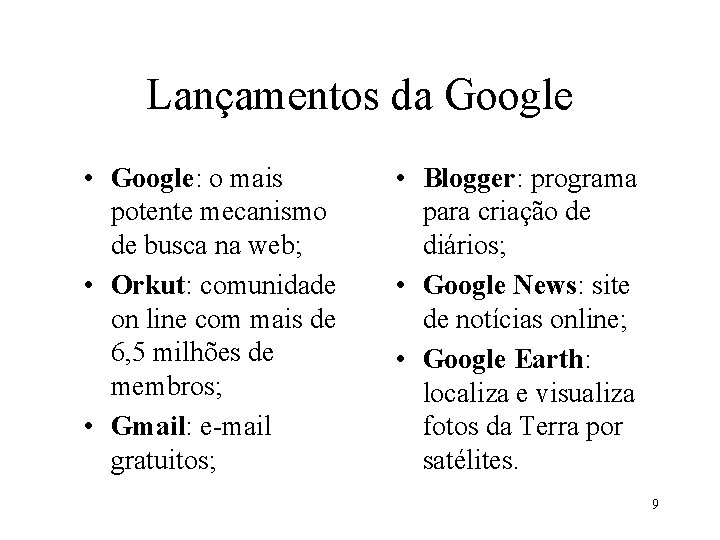 Lançamentos da Google

• Google: o mais potente mecanismo de busca na web;
• Orkut: comunidade on line com mais de 6,5 milhões de membros;
• Gmail: e-mail gratuitos;

• Blogger: programa para criação de diários;
• Google News: site de notícias online;
• Google Earth: localiza e visualiza fotos da Terra por satélites.

9